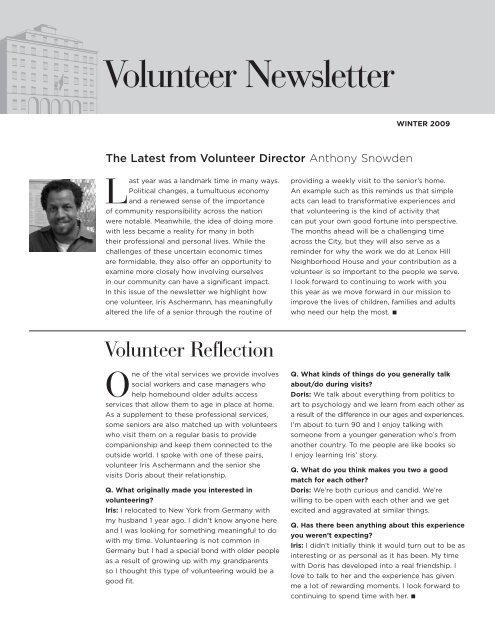 Volunteer Newsletter

WINTER 2009

The Latest from Volunteer Director Anthony Snowden

Last year was a landmark time in many ways. Political changes, a tumultuous economy and a renewed sense of the importance of community responsibility across the nation were notable. Meanwhile, the idea of doing more with less became a reality for many in both their professional and personal lives. While the challenges of these uncertain economic times are formidable, they also offer an opportunity to examine more closely how involving ourselves in our community can have a significant impact. In this issue of the newsletter we highlight how one volunteer, Iris Aschermann, has meaningfully altered the life of a senior through the routine of providing a weekly visit to the senior's home. An example such as this reminds us that simple acts can lead to transformative experiences and that volunteering is the kind of activity that can put your own good fortune into perspective. The months ahead will be a challenging time across the City, but they will also serve as a reminder for why the work we do at Lenox Hill Neighborhood House and your contribution as a volunteer is so important to the people we serve. I look forward to continuing to work with you this year as we move forward in our mission to improve the lives of children, families and adults who need our help the most. ■

Volunteer Reflection

One of the vital services we provide involves social workers and case managers who help homebound older adults access services that allow them to age in place at home. As a supplement to these professional services, some seniors are also matched up with volunteers who visit them on a regular basis to provide companionship and keep them connected to the outside world. I spoke with one of these pairs, volunteer Iris Aschermann and the senior she visits Doris about their relationship.

Q. What originally made you interested in volunteering?
Iris: I relocated to New York from Germany with my husband 1 year ago. I didn't know anyone here and I was looking for something meaningful to do with my time. Volunteering is not common in Germany but I had a special bond with older people as a result of growing up with my grandparents so I thought this type of volunteering would be a good fit.

Q. What kinds of things do you generally talk about/do during visits?
Doris: We talk about everything from politics to art to psychology and we learn from each other as a result of the difference in our ages and experiences. I'm about to turn 90 and I enjoy talking with someone from a younger generation who's from another country. To me people are like books so I enjoy learning Iris' story.

Q. What do you think makes you two a good match for each other?
Doris: We're both curious and candid. We're willing to be open with each other and we get excited and aggravated at similar things.

Q. Has there been anything about this experience you weren't expecting?
Iris: I didn't initially think it would turn out to be as interesting or as personal as it has been. My time with Doris has developed into a real friendship. I love to talk to her and the experience has given me a lot of rewarding moments. I look forward to continuing to spend time with her. ■